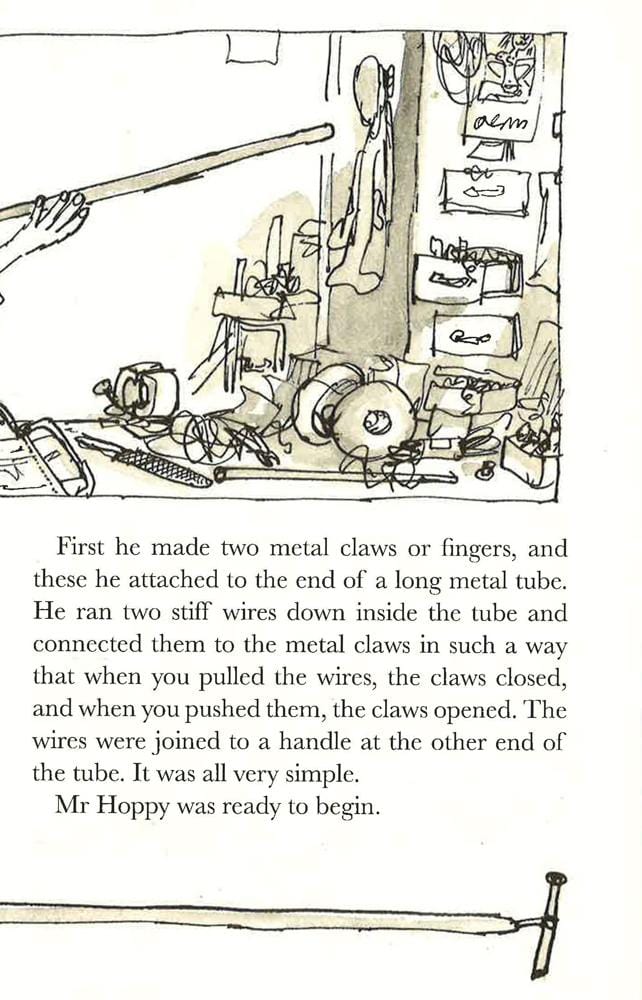 First he made two metal claws or fingers, and these he attached to the end of a long metal tube. He ran two stiff wires down inside the tube and connected them to the metal claws in such a way that when you pulled the wires, the claws closed, and when you pushed them, the claws opened. The wires were joined to a handle at the other end of the tube. It was all very simple.

Mr Hoppy was ready to begin.